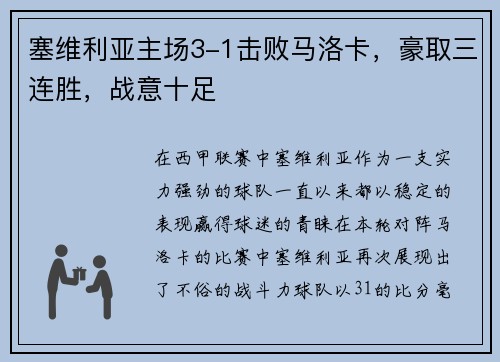 塞维利亚主场3-1击败马洛卡，豪取三连胜，战意十足

在西甲联赛中塞维利亚作为一支实力强劲的球队一直以来都以稳定的表现赢得球迷的青睐在本轮对阵马洛卡的比赛中塞维利亚再次展现出了不俗的战斗力球队以31的比分毫